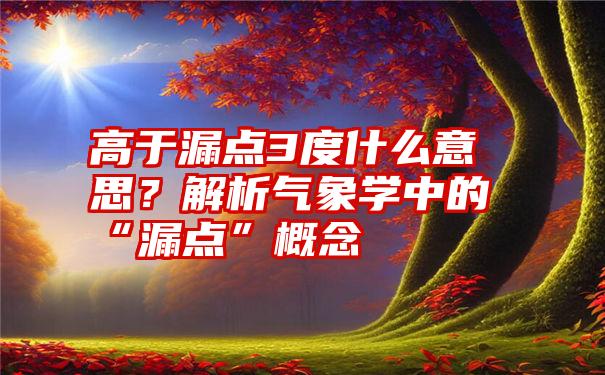 高于漏点3度什么意思？解析气象学中的“漏点”概念